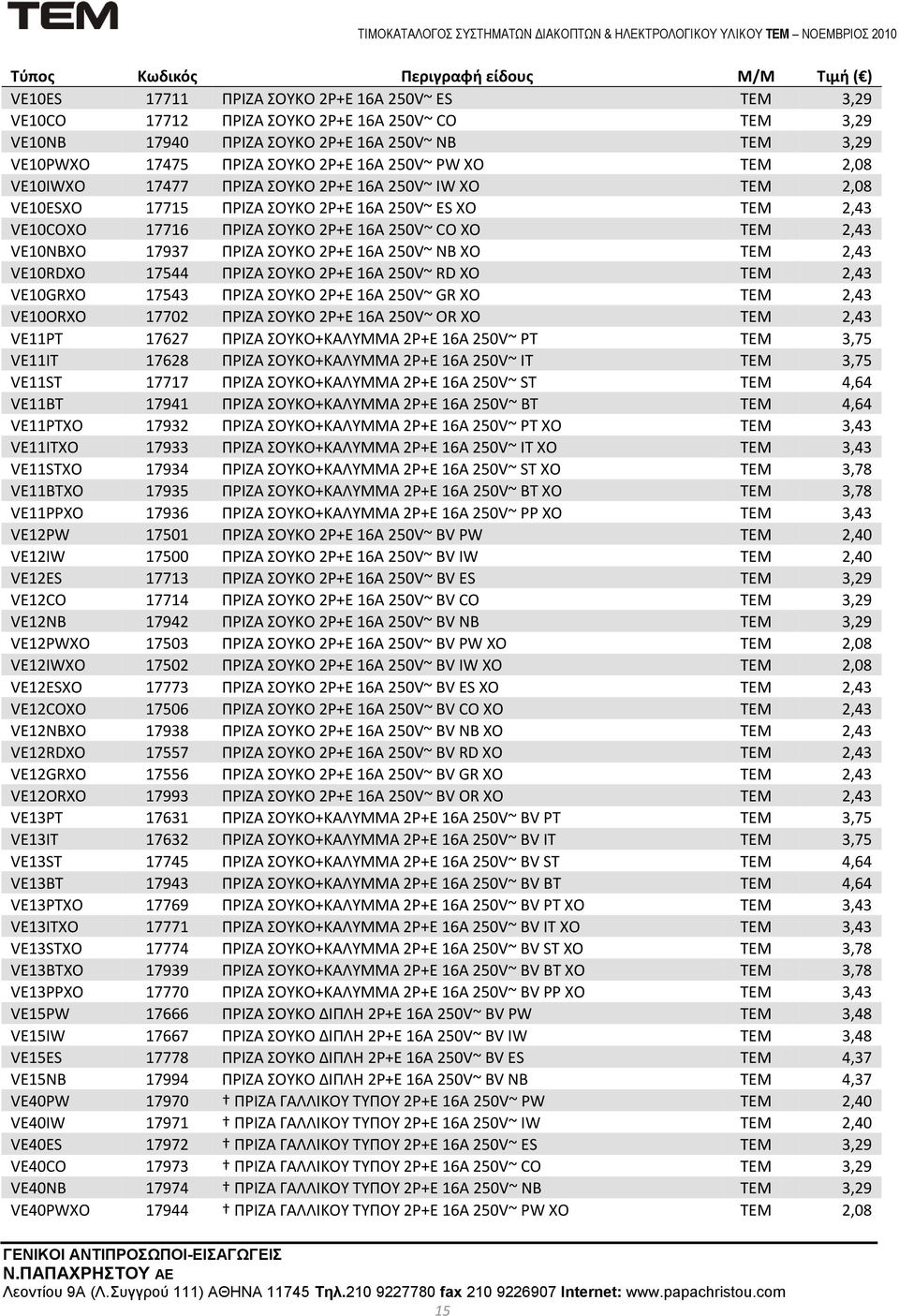 TEM

ΤΙΜΟΚΑΤΑΛΟΓΟΣ ΣΥΣΤΗΜΑΤΩΝ ΔΙΑΚΟΠΤΩΝ & ΗΛΕΚΤΡΟΛΟΓΙΚΟΥ ΥΛΙΚΟΥ TEM – ΝΟΕΜΒΡΙΟΣ 2010

| Τύπος | Κωδικός | Περιγραφή είδους | Μ/Μ | Τιμή (€) |
|---|---|---|---|---|
| VE10ES | 17711 | ΠΡΙΖΑ ΣΟΥΚΟ 2P+E 16A 250V~ ES | TEM | 3,29 |
| VE10CO | 17712 | ΠΡΙΖΑ ΣΟΥΚΟ 2P+E 16A 250V~ CO | TEM | 3,29 |
| VE10NB | 17940 | ΠΡΙΖΑ ΣΟΥΚΟ 2P+E 16A 250V~ NB | TEM | 3,29 |
| VE10PWXO | 17475 | ΠΡΙΖΑ ΣΟΥΚΟ 2P+E 16A 250V~ PW XO | TEM | 2,08 |
| VE10IWXO | 17477 | ΠΡΙΖΑ ΣΟΥΚΟ 2P+E 16A 250V~ IW XO | TEM | 2,08 |
| VE10ESXO | 17715 | ΠΡΙΖΑ ΣΟΥΚΟ 2P+E 16A 250V~ ES XO | TEM | 2,43 |
| VE10COXO | 17716 | ΠΡΙΖΑ ΣΟΥΚΟ 2P+E 16A 250V~ CO XO | TEM | 2,43 |
| VE10NBXO | 17937 | ΠΡΙΖΑ ΣΟΥΚΟ 2P+E 16A 250V~ NB XO | TEM | 2,43 |
| VE10RDXO | 17544 | ΠΡΙΖΑ ΣΟΥΚΟ 2P+E 16A 250V~ RD XO | TEM | 2,43 |
| VE10GRXO | 17543 | ΠΡΙΖΑ ΣΟΥΚΟ 2P+E 16A 250V~ GR XO | TEM | 2,43 |
| VE10ORXO | 17702 | ΠΡΙΖΑ ΣΟΥΚΟ 2P+E 16A 250V~ OR XO | TEM | 2,43 |
| VE11PT | 17627 | ΠΡΙΖΑ ΣΟΥΚΟ+ΚΑΛΥΜΜΑ 2P+E 16A 250V~ PT | TEM | 3,75 |
| VE11IT | 17628 | ΠΡΙΖΑ ΣΟΥΚΟ+ΚΑΛΥΜΜΑ 2P+E 16A 250V~ IT | TEM | 3,75 |
| VE11ST | 17717 | ΠΡΙΖΑ ΣΟΥΚΟ+ΚΑΛΥΜΜΑ 2P+E 16A 250V~ ST | TEM | 4,64 |
| VE11BT | 17941 | ΠΡΙΖΑ ΣΟΥΚΟ+ΚΑΛΥΜΜΑ 2P+E 16A 250V~ BT | TEM | 4,64 |
| VE11PTXO | 17932 | ΠΡΙΖΑ ΣΟΥΚΟ+ΚΑΛΥΜΜΑ 2P+E 16A 250V~ PT XO | TEM | 3,43 |
| VE11ITXO | 17933 | ΠΡΙΖΑ ΣΟΥΚΟ+ΚΑΛΥΜΜΑ 2P+E 16A 250V~ IT XO | TEM | 3,43 |
| VE11STXO | 17934 | ΠΡΙΖΑ ΣΟΥΚΟ+ΚΑΛΥΜΜΑ 2P+E 16A 250V~ ST XO | TEM | 3,78 |
| VE11BTXO | 17935 | ΠΡΙΖΑ ΣΟΥΚΟ+ΚΑΛΥΜΜΑ 2P+E 16A 250V~ BT XO | TEM | 3,78 |
| VE11PPXO | 17936 | ΠΡΙΖΑ ΣΟΥΚΟ+ΚΑΛΥΜΜΑ 2P+E 16A 250V~ PP XO | TEM | 3,43 |
| VE12PW | 17501 | ΠΡΙΖΑ ΣΟΥΚΟ 2P+E 16A 250V~ BV PW | TEM | 2,40 |
| VE12IW | 17500 | ΠΡΙΖΑ ΣΟΥΚΟ 2P+E 16A 250V~ BV IW | TEM | 2,40 |
| VE12ES | 17713 | ΠΡΙΖΑ ΣΟΥΚΟ 2P+E 16A 250V~ BV ES | TEM | 3,29 |
| VE12CO | 17714 | ΠΡΙΖΑ ΣΟΥΚΟ 2P+E 16A 250V~ BV CO | TEM | 3,29 |
| VE12NB | 17942 | ΠΡΙΖΑ ΣΟΥΚΟ 2P+E 16A 250V~ BV NB | TEM | 3,29 |
| VE12PWXO | 17503 | ΠΡΙΖΑ ΣΟΥΚΟ 2P+E 16A 250V~ BV PW XO | TEM | 2,08 |
| VE12IWXO | 17502 | ΠΡΙΖΑ ΣΟΥΚΟ 2P+E 16A 250V~ BV IW XO | TEM | 2,08 |
| VE12ESXO | 17773 | ΠΡΙΖΑ ΣΟΥΚΟ 2P+E 16A 250V~ BV ES XO | TEM | 2,43 |
| VE12COXO | 17506 | ΠΡΙΖΑ ΣΟΥΚΟ 2P+E 16A 250V~ BV CO XO | TEM | 2,43 |
| VE12NBXO | 17938 | ΠΡΙΖΑ ΣΟΥΚΟ 2P+E 16A 250V~ BV NB XO | TEM | 2,43 |
| VE12RDXO | 17557 | ΠΡΙΖΑ ΣΟΥΚΟ 2P+E 16A 250V~ BV RD XO | TEM | 2,43 |
| VE12GRXO | 17556 | ΠΡΙΖΑ ΣΟΥΚΟ 2P+E 16A 250V~ BV GR XO | TEM | 2,43 |
| VE12ORXO | 17993 | ΠΡΙΖΑ ΣΟΥΚΟ 2P+E 16A 250V~ BV OR XO | TEM | 2,43 |
| VE13PT | 17631 | ΠΡΙΖΑ ΣΟΥΚΟ+ΚΑΛΥΜΜΑ 2P+E 16A 250V~ BV PT | TEM | 3,75 |
| VE13IT | 17632 | ΠΡΙΖΑ ΣΟΥΚΟ+ΚΑΛΥΜΜΑ 2P+E 16A 250V~ BV IT | TEM | 3,75 |
| VE13ST | 17745 | ΠΡΙΖΑ ΣΟΥΚΟ+ΚΑΛΥΜΜΑ 2P+E 16A 250V~ BV ST | TEM | 4,64 |
| VE13BT | 17943 | ΠΡΙΖΑ ΣΟΥΚΟ+ΚΑΛΥΜΜΑ 2P+E 16A 250V~ BV BT | TEM | 4,64 |
| VE13PTXO | 17769 | ΠΡΙΖΑ ΣΟΥΚΟ+ΚΑΛΥΜΜΑ 2P+E 16A 250V~ BV PT XO | TEM | 3,43 |
| VE13ITXO | 17771 | ΠΡΙΖΑ ΣΟΥΚΟ+ΚΑΛΥΜΜΑ 2P+E 16A 250V~ BV IT XO | TEM | 3,43 |
| VE13STXO | 17774 | ΠΡΙΖΑ ΣΟΥΚΟ+ΚΑΛΥΜΜΑ 2P+E 16A 250V~ BV ST XO | TEM | 3,78 |
| VE13BTXO | 17939 | ΠΡΙΖΑ ΣΟΥΚΟ+ΚΑΛΥΜΜΑ 2P+E 16A 250V~ BV BT XO | TEM | 3,78 |
| VE13PPXO | 17770 | ΠΡΙΖΑ ΣΟΥΚΟ+ΚΑΛΥΜΜΑ 2P+E 16A 250V~ BV PP XO | TEM | 3,43 |
| VE15PW | 17666 | ΠΡΙΖΑ ΣΟΥΚΟ ΔΙΠΛΗ 2P+E 16A 250V~ BV PW | TEM | 3,48 |
| VE15IW | 17667 | ΠΡΙΖΑ ΣΟΥΚΟ ΔΙΠΛΗ 2P+E 16A 250V~ BV IW | TEM | 3,48 |
| VE15ES | 17778 | ΠΡΙΖΑ ΣΟΥΚΟ ΔΙΠΛΗ 2P+E 16A 250V~ BV ES | TEM | 4,37 |
| VE15NB | 17994 | ΠΡΙΖΑ ΣΟΥΚΟ ΔΙΠΛΗ 2P+E 16A 250V~ BV NB | TEM | 4,37 |
| VE40PW | 17970 | † ΠΡΙΖΑ ΓΑΛΛΙΚΟΥ ΤΥΠΟΥ 2P+E 16A 250V~ PW | TEM | 2,40 |
| VE40IW | 17971 | † ΠΡΙΖΑ ΓΑΛΛΙΚΟΥ ΤΥΠΟΥ 2P+E 16A 250V~ IW | TEM | 2,40 |
| VE40ES | 17972 | † ΠΡΙΖΑ ΓΑΛΛΙΚΟΥ ΤΥΠΟΥ 2P+E 16A 250V~ ES | TEM | 3,29 |
| VE40CO | 17973 | † ΠΡΙΖΑ ΓΑΛΛΙΚΟΥ ΤΥΠΟΥ 2P+E 16A 250V~ CO | TEM | 3,29 |
| VE40NB | 17974 | † ΠΡΙΖΑ ΓΑΛΛΙΚΟΥ ΤΥΠΟΥ 2P+E 16A 250V~ NB | TEM | 3,29 |
| VE40PWXO | 17944 | † ΠΡΙΖΑ ΓΑΛΛΙΚΟΥ ΤΥΠΟΥ 2P+E 16A 250V~ PW XO | TEM | 2,08 |

ΓΕΝΙΚΟΙ ΑΝΤΙΠΡΟΣΩΠΟΙ-ΕΙΣΑΓΩΓΕΙΣ
Ν.ΠΑΠΑΧΡΗΣΤΟΥ ΑΕ
Λεοντίου 9Α (Λ.Συγγρού 111) ΑΘΗΝΑ 11745 Τηλ.210 9227780 fax 210 9226907 Internet: www.papachristou.com

15